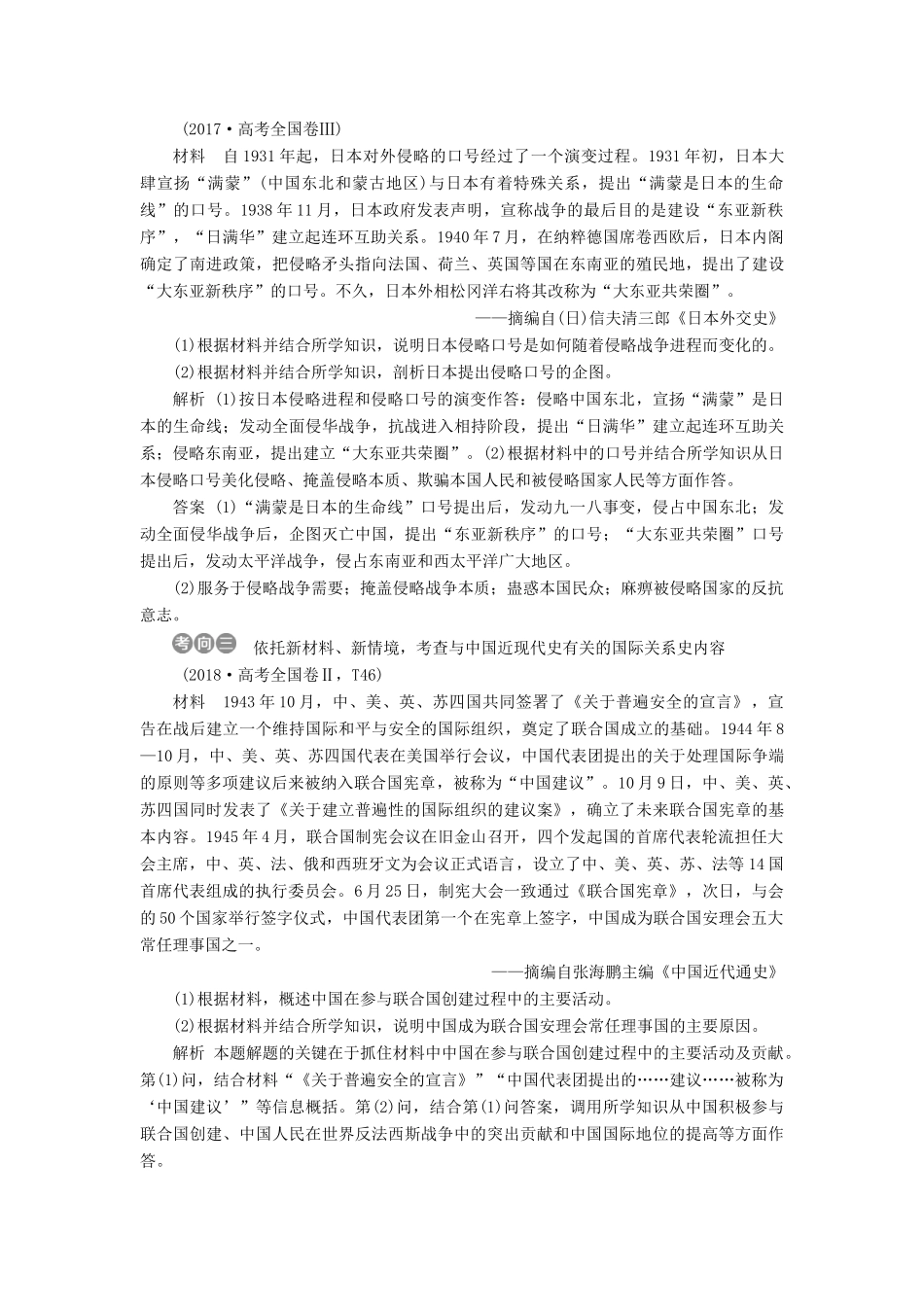 (2017·高考全国卷Ⅲ)

材料　自1931年起，日本对外侵略的口号经过了一个演变过程。1931年初，日本大肆宣扬“满蒙”(中国东北和蒙古地区)与日本有着特殊关系，提出“满蒙是日本的生命线”的口号。1938年11月，日本政府发表声明，宣称战争的最后目的是建设“东亚新秩序”，“日满华”建立起连环互助关系。1940年7月，在纳粹德国席卷西欧后，日本内阁确定了南进政策，把侵略矛头指向法国、荷兰、英国等国在东南亚的殖民地，提出了建设“大东亚新秩序”的口号。不久，日本外相松冈洋右将其改称为“大东亚共荣圈”。

——摘编自(日)信夫清三郎《日本外交史》

(1)根据材料并结合所学知识，说明日本侵略口号是如何随着侵略战争进程而变化的。

(2)根据材料并结合所学知识，剖析日本提出侵略口号的企图。

解析　(1)按日本侵略进程和侵略口号的演变作答：侵略中国东北，宣扬“满蒙”是日本的生命线；发动全面侵华战争，抗战进入相持阶段，提出“日满华”建立起连环互助关系；侵略东南亚，提出建立“大东亚共荣圈”。(2)根据材料中的口号并结合所学知识从日本侵略口号美化侵略、掩盖侵略本质、欺骗本国人民和被侵略国家人民等方面作答。

答案　(1)“满蒙是日本的生命线”口号提出后，发动九一八事变，侵占中国东北；发动全面侵华战争后，企图灭亡中国，提出“东亚新秩序”的口号；“大东亚共荣圈”口号提出后，发动太平洋战争，侵占东南亚和西太平洋广大地区。

(2)服务于侵略战争需要；掩盖侵略战争本质；蛊惑本国民众；麻痹被侵略国家的反抗意志。

考向三　依托新材料、新情境，考查与中国近现代史有关的国际关系史内容

(2018·高考全国卷Ⅱ，T46)

材料　1943年10月，中、美、英、苏四国共同签署了《关于普遍安全的宣言》，宣告在战后建立一个维持国际和平与安全的国际组织，奠定了联合国成立的基础。1944年8—10月，中、美、英、苏四国代表在美国举行会议，中国代表团提出的关于处理国际争端的原则等多项建议后来被纳入联合国宪章，被称为“中国建议”。10月9日，中、美、英、苏四国同时发表了《关于建立普遍性的国际组织的建议案》，确立了未来联合国宪章的基本内容。1945年4月，联合国制宪会议在旧金山召开，四个发起国的首席代表轮流担任大会主席，中、英、法、俄和西班牙文为会议正式语言，设立了中、美、英、苏、法等14国首席代表组成的执行委员会。6月25日，制宪大会一致通过《联合国宪章》，次日，与会的50个国家举行签字仪式，中国代表团第一个在宪章上签字，中国成为联合国安理会五大常任理事国之一。

——摘编自张海鹏主编《中国近代通史》

(1)根据材料，概述中国在参与联合国创建过程中的主要活动。

(2)根据材料并结合所学知识，说明中国成为联合国安理会常任理事国的主要原因。

解析　本题解题的关键在于抓住材料中中国在参与联合国创建过程中的主要活动及贡献。第(1)问，结合材料“《关于普遍安全的宣言》”“中国代表团提出的……建议……被称为‘中国建议’”等信息概括。第(2)问，结合第(1)问答案，调用所学知识从中国积极参与联合国创建、中国人民在世界反法西斯战争中的突出贡献和中国国际地位的提高等方面作答。